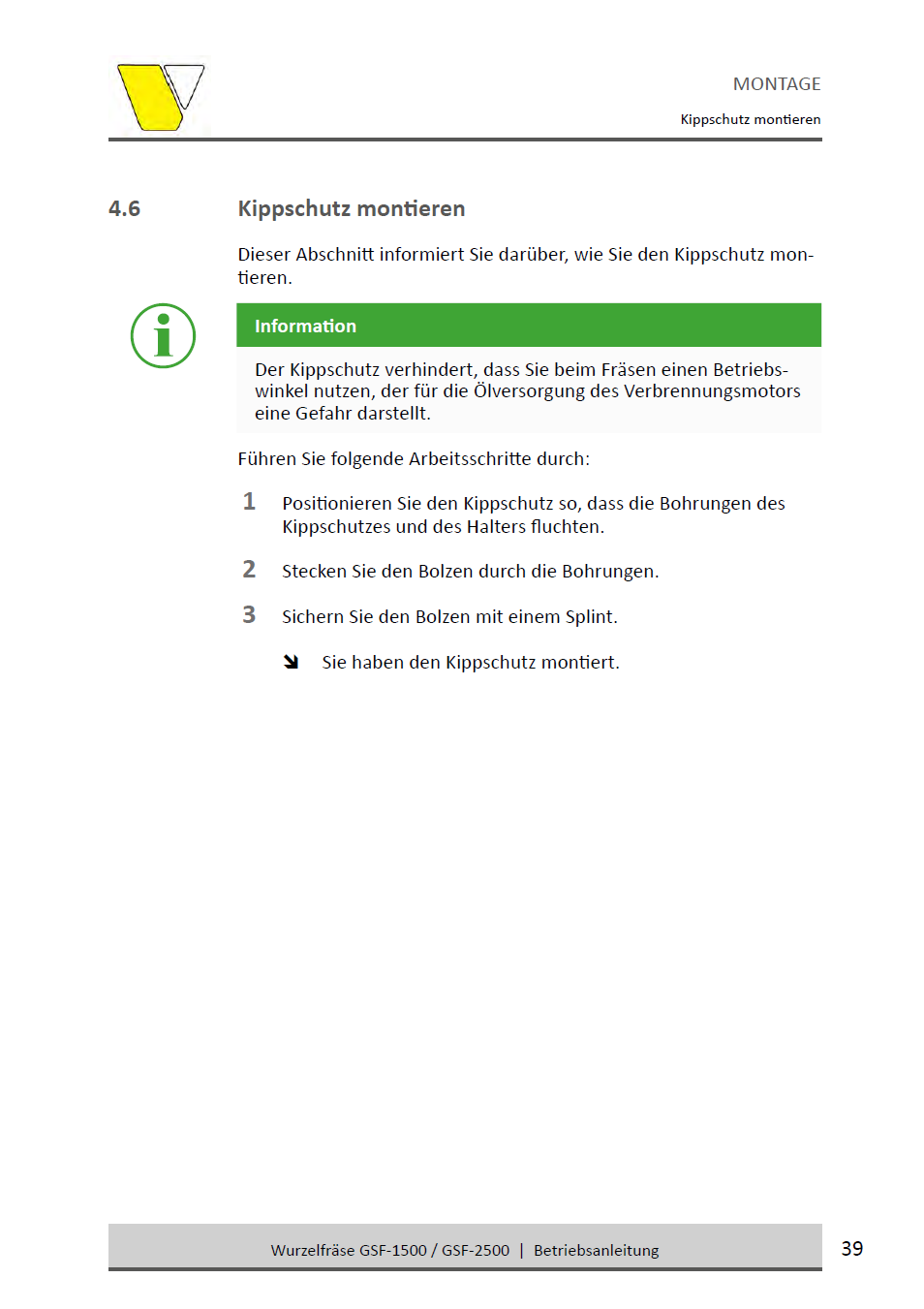 MONTAGE

Kippschutz montieren

4.6 Kippschutz montieren

Dieser Abschnitt informiert Sie darüber, wie Sie den Kippschutz montieren.

Information

Der Kippschutz verhindert, dass Sie beim Fräsen einen Betriebswinkel nutzen, der für die Ölversorgung des Verbrennungsmotors eine Gefahr darstellt.

Führen Sie folgende Arbeitsschritte durch:

1 Positionieren Sie den Kippschutz so, dass die Bohrungen des Kippschutzes und des Halters fluchten.

2 Stecken Sie den Bolzen durch die Bohrungen.

3 Sichern Sie den Bolzen mit einem Splint.

➘ Sie haben den Kippschutz montiert.

Wurzelfräse GSF-1500 / GSF-2500 | Betriebsanleitung

39